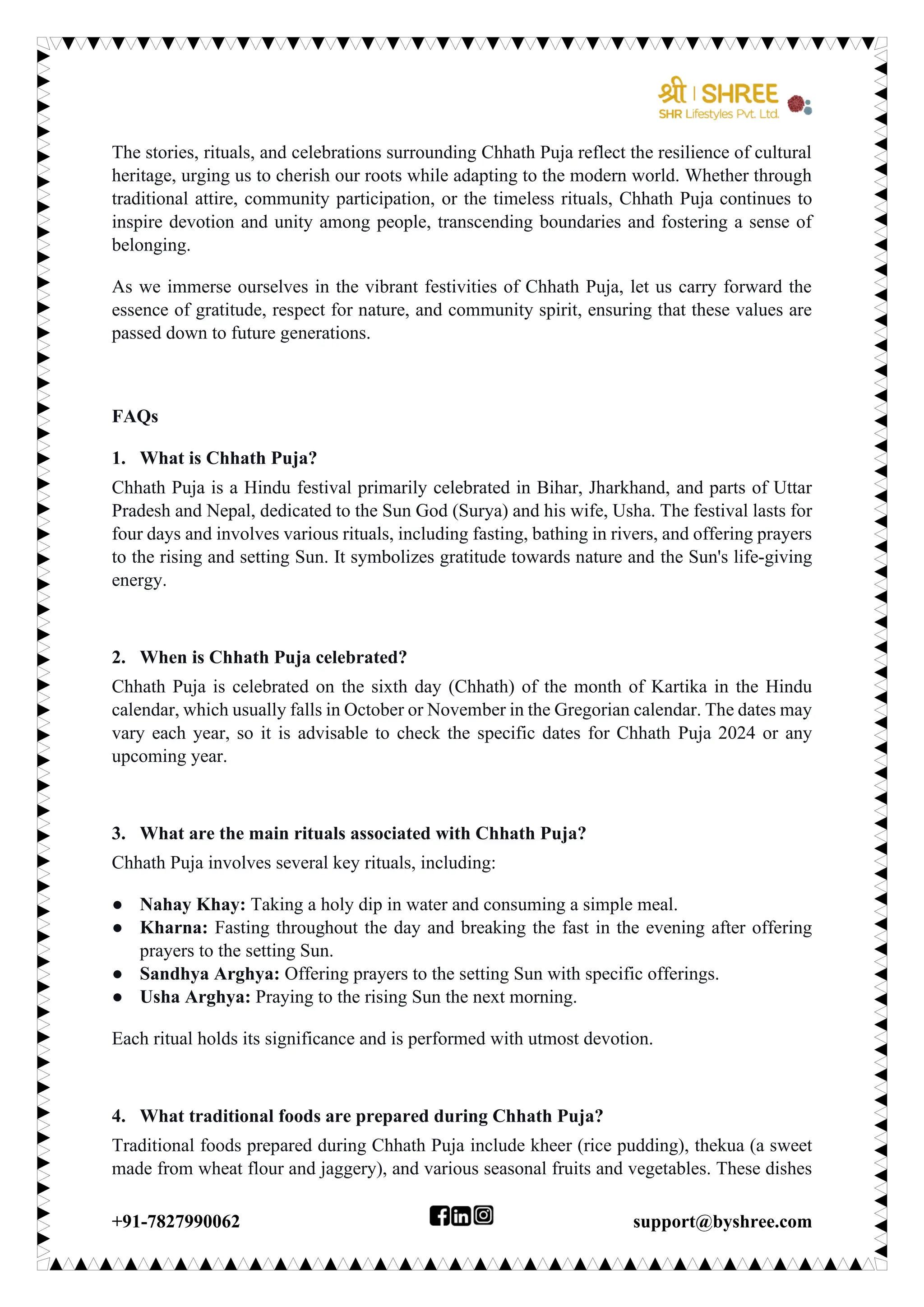 श्री | SHREE
SHR Lifestyles Pvt. Ltd.

The stories, rituals, and celebrations surrounding Chhath Puja reflect the resilience of cultural heritage, urging us to cherish our roots while adapting to the modern world. Whether through traditional attire, community participation, or the timeless rituals, Chhath Puja continues to inspire devotion and unity among people, transcending boundaries and fostering a sense of belonging.

As we immerse ourselves in the vibrant festivities of Chhath Puja, let us carry forward the essence of gratitude, respect for nature, and community spirit, ensuring that these values are passed down to future generations.

FAQs

1. What is Chhath Puja?

Chhath Puja is a Hindu festival primarily celebrated in Bihar, Jharkhand, and parts of Uttar Pradesh and Nepal, dedicated to the Sun God (Surya) and his wife, Usha. The festival lasts for four days and involves various rituals, including fasting, bathing in rivers, and offering prayers to the rising and setting Sun. It symbolizes gratitude towards nature and the Sun's life-giving energy.

2. When is Chhath Puja celebrated?

Chhath Puja is celebrated on the sixth day (Chhath) of the month of Kartika in the Hindu calendar, which usually falls in October or November in the Gregorian calendar. The dates may vary each year, so it is advisable to check the specific dates for Chhath Puja 2024 or any upcoming year.

3. What are the main rituals associated with Chhath Puja?

Chhath Puja involves several key rituals, including:

• Nahay Khay: Taking a holy dip in water and consuming a simple meal.
• Kharna: Fasting throughout the day and breaking the fast in the evening after offering prayers to the setting Sun.
• Sandhya Arghya: Offering prayers to the setting Sun with specific offerings.
• Usha Arghya: Praying to the rising Sun the next morning.

Each ritual holds its significance and is performed with utmost devotion.

4. What traditional foods are prepared during Chhath Puja?

Traditional foods prepared during Chhath Puja include kheer (rice pudding), thekua (a sweet made from wheat flour and jaggery), and various seasonal fruits and vegetables. These dishes

+91-7827990062

support@byshree.com